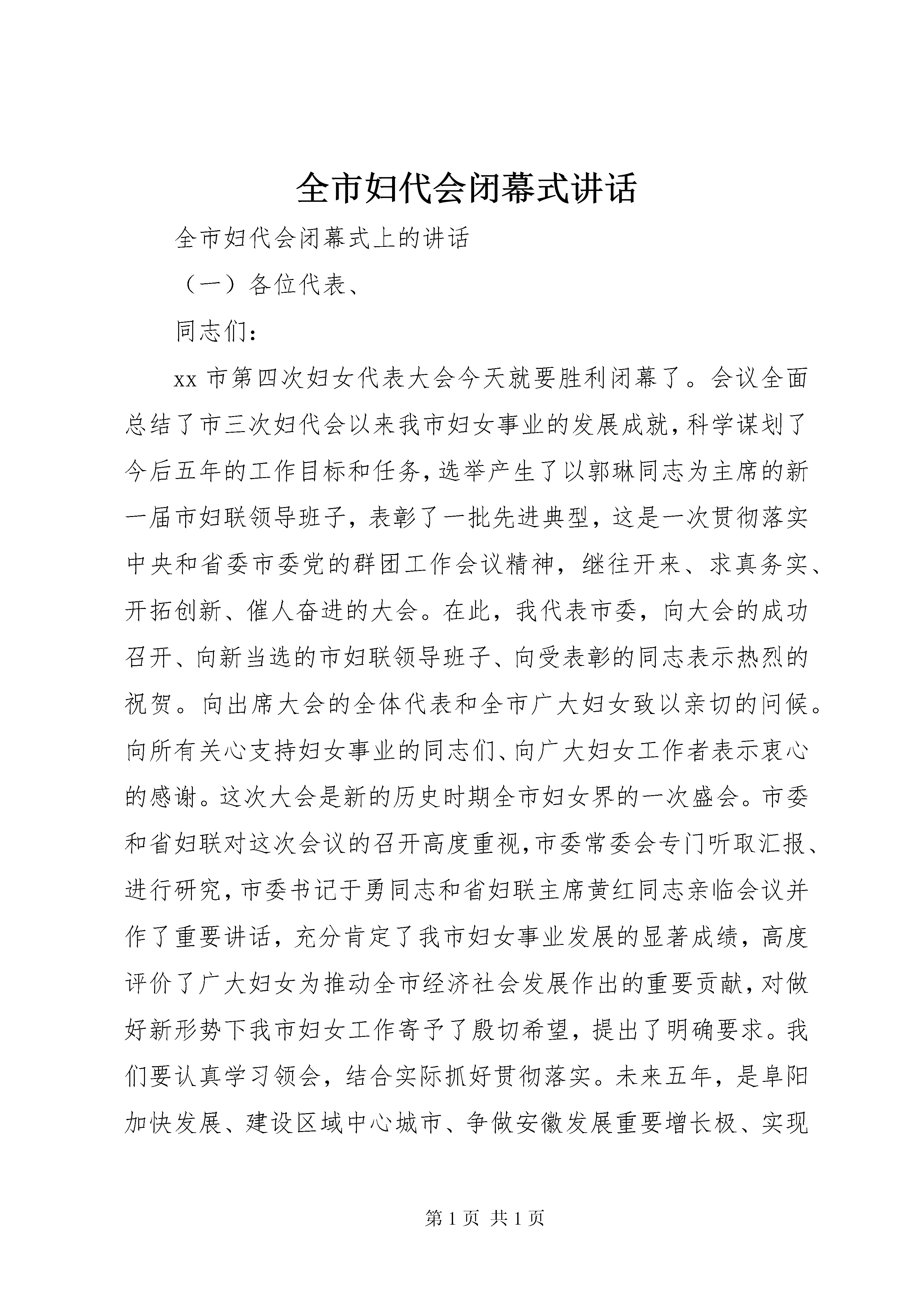 全市妇代会闭幕式讲话

全市妇代会闭幕式上的讲话

（一）各位代表、

同志们：

xx 市第四次妇女代表大会今天就要胜利闭幕了。会议全面总结了市三次妇代会以来我市妇女事业的发展成就，科学谋划了今后五年的工作目标和任务，选举产生了以郭琳同志为主席的新一届市妇联领导班子，表彰了一批先进典型，这是一次贯彻落实中央和省委市委党的群团工作会议精神，继往开来、求真务实、开拓创新、催人奋进的大会。在此，我代表市委，向大会的成功召开、向新当选的市妇联领导班子、向受表彰的同志表示热烈的祝贺。向出席大会的全体代表和全市广大妇女致以亲切的问候。向所有关心支持妇女事业的同志们、向广大妇女工作者表示衷心的感谢。这次大会是新的历史时期全市妇女界的一次盛会。市委和省妇联对这次会议的召开高度重视，市委常委会专门听取汇报、进行研究，市委书记于勇同志和省妇联主席黄红同志亲临会议并作了重要讲话，充分肯定了我市妇女事业发展的显著成绩，高度评价了广大妇女为推动全市经济社会发展作出的重要贡献，对做好新形势下我市妇女工作寄予了殷切希望，提出了明确要求。我们要认真学习领会，结合实际抓好贯彻落实。未来五年，是阜阳加快发展、建设区域中心城市、争做安徽发展重要增长极、实现

第 1 页 共 1 页